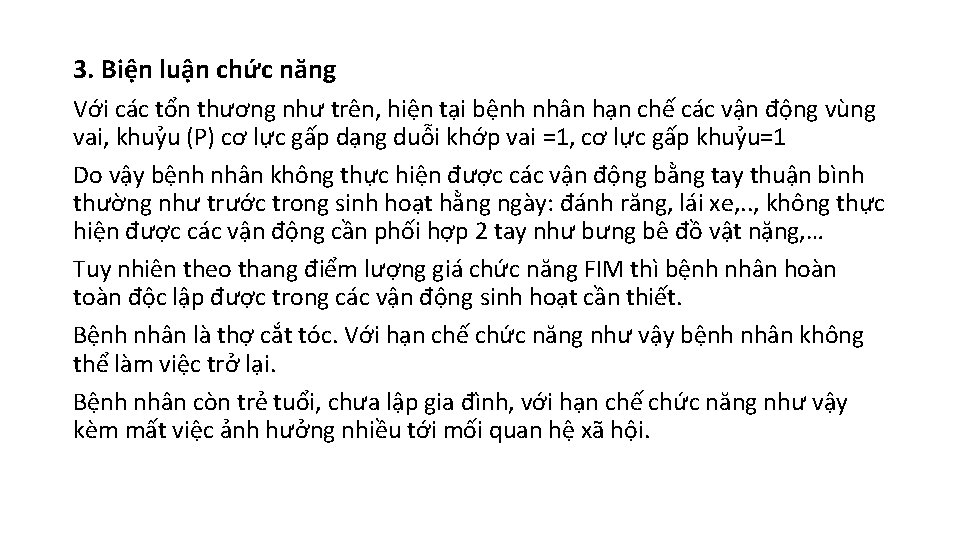 3. Biện luận chức năng

Với các tổn thương như trên, hiện tại bệnh nhân hạn chế các vận động vùng vai, khuỷu (P) cơ lực gấp dạng duỗi khớp vai =1, cơ lực gấp khuỷu=1

Do vậy bệnh nhân không thực hiện được các vận động bằng tay thuận bình thường như trước trong sinh hoạt hằng ngày: đánh răng, lái xe,.., không thực hiện được các vận động cần phối hợp 2 tay như bưng bê đồ vật nặng,…

Tuy nhiên theo thang điểm lượng giá chức năng FIM thì bệnh nhân hoàn toàn độc lập được trong các vận động sinh hoạt cần thiết.

Bệnh nhân là thợ cắt tóc. Với hạn chế chức năng như vậy bệnh nhân không thể làm việc trở lại.

Bệnh nhân còn trẻ tuổi, chưa lập gia đình, với hạn chế chức năng như vậy kèm mất việc ảnh hưởng nhiều tới mối quan hệ xã hội.